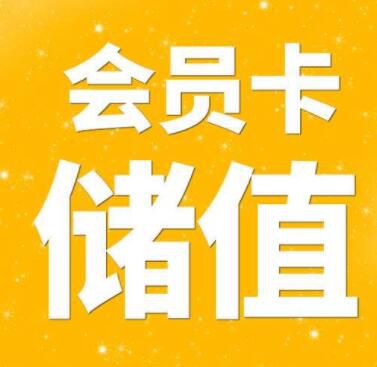 会员卡
储值